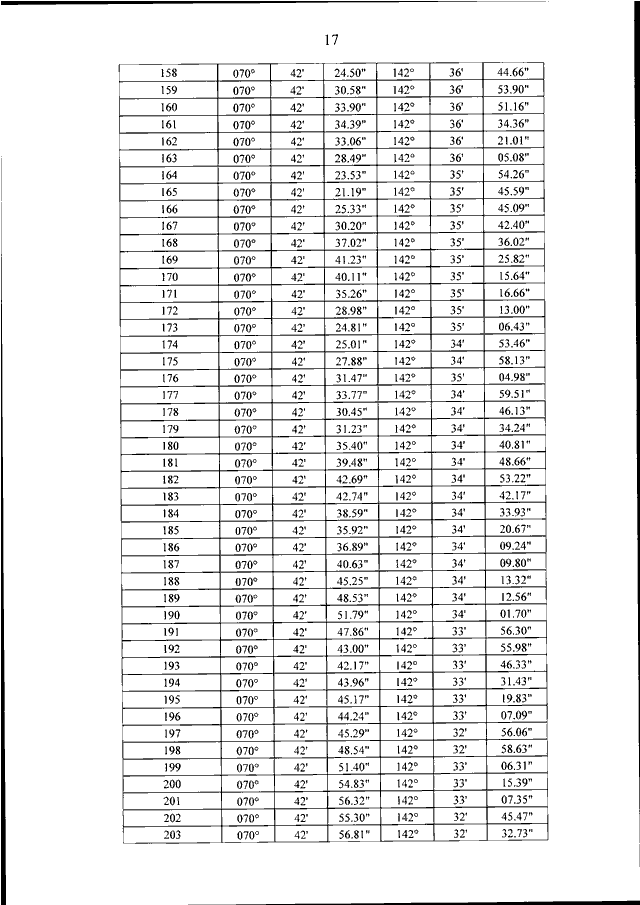 17

| 158 | 070° | 42' | 24.50" | 142° | 36' | 44.66" |
|---|---|---|---|---|---|---|
| 159 | 070° | 42' | 30.58" | 142° | 36' | 53.90" |
| 160 | 070° | 42' | 33.90" | 142° | 36' | 51.16" |
| 161 | 070° | 42' | 34.39" | 142° | 36' | 34.36" |
| 162 | 070° | 42' | 33.06" | 142° | 36' | 21.01" |
| 163 | 070° | 42' | 28.49" | 142° | 36' | 05.08" |
| 164 | 070° | 42' | 23.53" | 142° | 35' | 54.26" |
| 165 | 070° | 42' | 21.19" | 142° | 35' | 45.59" |
| 166 | 070° | 42' | 25.33" | 142° | 35' | 45.09" |
| 167 | 070° | 42' | 30.20" | 142° | 35' | 42.40" |
| 168 | 070° | 42' | 37.02" | 142° | 35' | 36.02" |
| 169 | 070° | 42' | 41.23" | 142° | 35' | 25.82" |
| 170 | 070° | 42' | 40.11" | 142° | 35' | 15.64" |
| 171 | 070° | 42' | 35.26" | 142° | 35' | 16.66" |
| 172 | 070° | 42' | 28.98" | 142° | 35' | 13.00" |
| 173 | 070° | 42' | 24.81" | 142° | 35' | 06.43" |
| 174 | 070° | 42' | 25.01" | 142° | 34' | 53.46" |
| 175 | 070° | 42' | 27.88" | 142° | 34' | 58.13" |
| 176 | 070° | 42' | 31.47" | 142° | 35' | 04.98" |
| 177 | 070° | 42' | 33.77" | 142° | 34' | 59.51" |
| 178 | 070° | 42' | 30.45" | 142° | 34' | 46.13" |
| 179 | 070° | 42' | 31.23" | 142° | 34' | 34.24" |
| 180 | 070° | 42' | 35.40" | 142° | 34' | 40.81" |
| 181 | 070° | 42' | 39.48" | 142° | 34' | 48.66" |
| 182 | 070° | 42' | 42.69" | 142° | 34' | 53.22" |
| 183 | 070° | 42' | 42.74" | 142° | 34' | 42.17" |
| 184 | 070° | 42' | 38.59" | 142° | 34' | 33.93" |
| 185 | 070° | 42' | 35.92" | 142° | 34' | 20.67" |
| 186 | 070° | 42' | 36.89" | 142° | 34' | 09.24" |
| 187 | 070° | 42' | 40.63" | 142° | 34' | 09.80" |
| 188 | 070° | 42' | 45.25" | 142° | 34' | 13.32" |
| 189 | 070° | 42' | 48.53" | 142° | 34' | 12.56" |
| 190 | 070° | 42' | 51.79" | 142° | 34' | 01.70" |
| 191 | 070° | 42' | 47.86" | 142° | 33' | 56.30" |
| 192 | 070° | 42' | 43.00" | 142° | 33' | 55.98" |
| 193 | 070° | 42' | 42.17" | 142° | 33' | 46.33" |
| 194 | 070° | 42' | 43.96" | 142° | 33' | 31.43" |
| 195 | 070° | 42' | 45.17" | 142° | 33' | 19.83" |
| 196 | 070° | 42' | 44.24" | 142° | 33' | 07.09" |
| 197 | 070° | 42' | 45.29" | 142° | 32' | 56.06" |
| 198 | 070° | 42' | 48.54" | 142° | 32' | 58.63" |
| 199 | 070° | 42' | 51.40" | 142° | 33' | 06.31" |
| 200 | 070° | 42' | 54.83" | 142° | 33' | 15.39" |
| 201 | 070° | 42' | 56.32" | 142° | 33' | 07.35" |
| 202 | 070° | 42' | 55.30" | 142° | 32' | 45.47" |
| 203 | 070° | 42' | 56.81" | 142° | 32' | 32.73" |